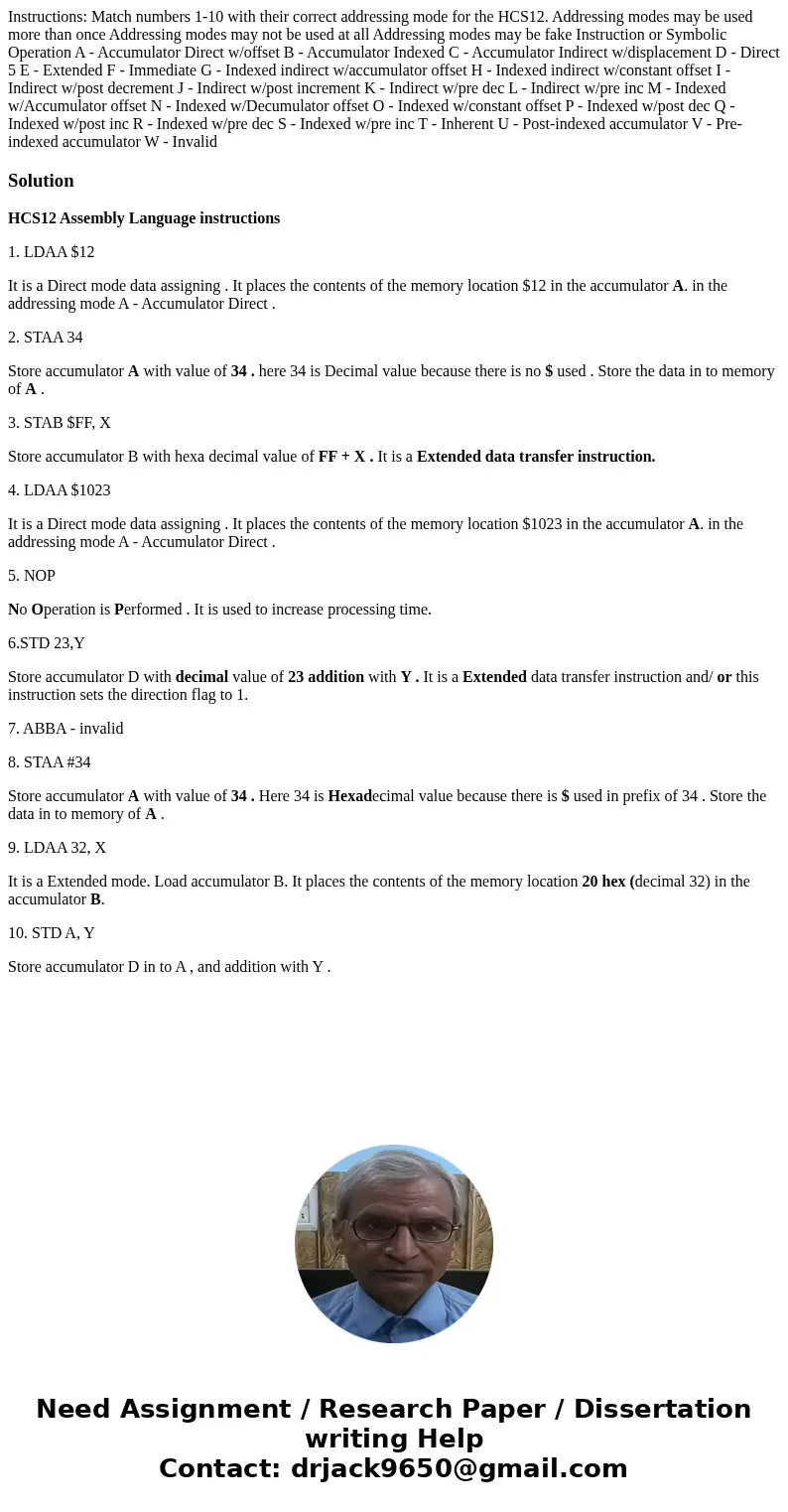 Instructions: Match numbers 1-10 with their correct addressing mode for the HCS12. Addressing modes may be used more than once Addressing modes may not be used at all Addressing modes may be fake Instruction or Symbolic Operation A - Accumulator Direct w/offset B - Accumulator Indexed C - Accumulator Indirect w/displacement D - Direct 5 E - Extended F - Immediate G - Indexed indirect w/accumulator offset H - Indexed indirect w/constant offset I - Indirect w/post decrement J - Indirect w/post increment K - Indirect w/pre dec L - Indirect w/pre inc M - Indexed w/Accumulator offset N - Indexed w/Decumulator offset O - Indexed w/constant offset P - Indexed w/post dec Q - Indexed w/post inc R - Indexed w/pre dec S - Indexed w/pre inc T - Inherent U - Post-indexed accumulator V - Pre-indexed accumulator W - Invalid

Solution

HCS12 Assembly Language instructions

1. LDAA $12

It is a Direct mode data assigning . It places the contents of the memory location $12 in the accumulator A. in the addressing mode A - Accumulator Direct .

2. STAA 34

Store accumulator A with value of 34 . here 34 is Decimal value because there is no $ used . Store the data in to memory of A .

3. STAB $FF, X

Store accumulator B with hexa decimal value of FF + X . It is a Extended data transfer instruction.

4. LDAA $1023

It is a Direct mode data assigning . It places the contents of the memory location $1023 in the accumulator A. in the addressing mode A - Accumulator Direct .

5. NOP

No Operation is Performed . It is used to increase processing time.

6.STD 23,Y

Store accumulator D with decimal value of 23 addition with Y . It is a Extended data transfer instruction and/ or this instruction sets the direction flag to 1.

7. ABBA - invalid

8. STAA #34

Store accumulator A with value of 34 . Here 34 is Hexadecimal value because there is $ used in prefix of 34 . Store the data in to memory of A .

9. LDAA 32, X

It is a Extended mode. Load accumulator B. It places the contents of the memory location 20 hex (decimal 32) in the accumulator B.

10. STD A, Y

Store accumulator D in to A , and addition with Y .

Need Assignment / Research Paper / Dissertation writing Help
Contact: drjack9650@gmail.com